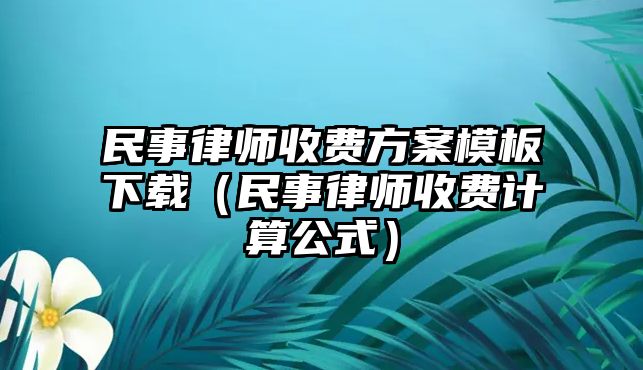 民事律师收费方案模板下载（民事律师收费计算公式）